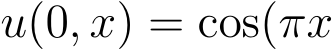 $u(0, x) = \cos(\pi x$